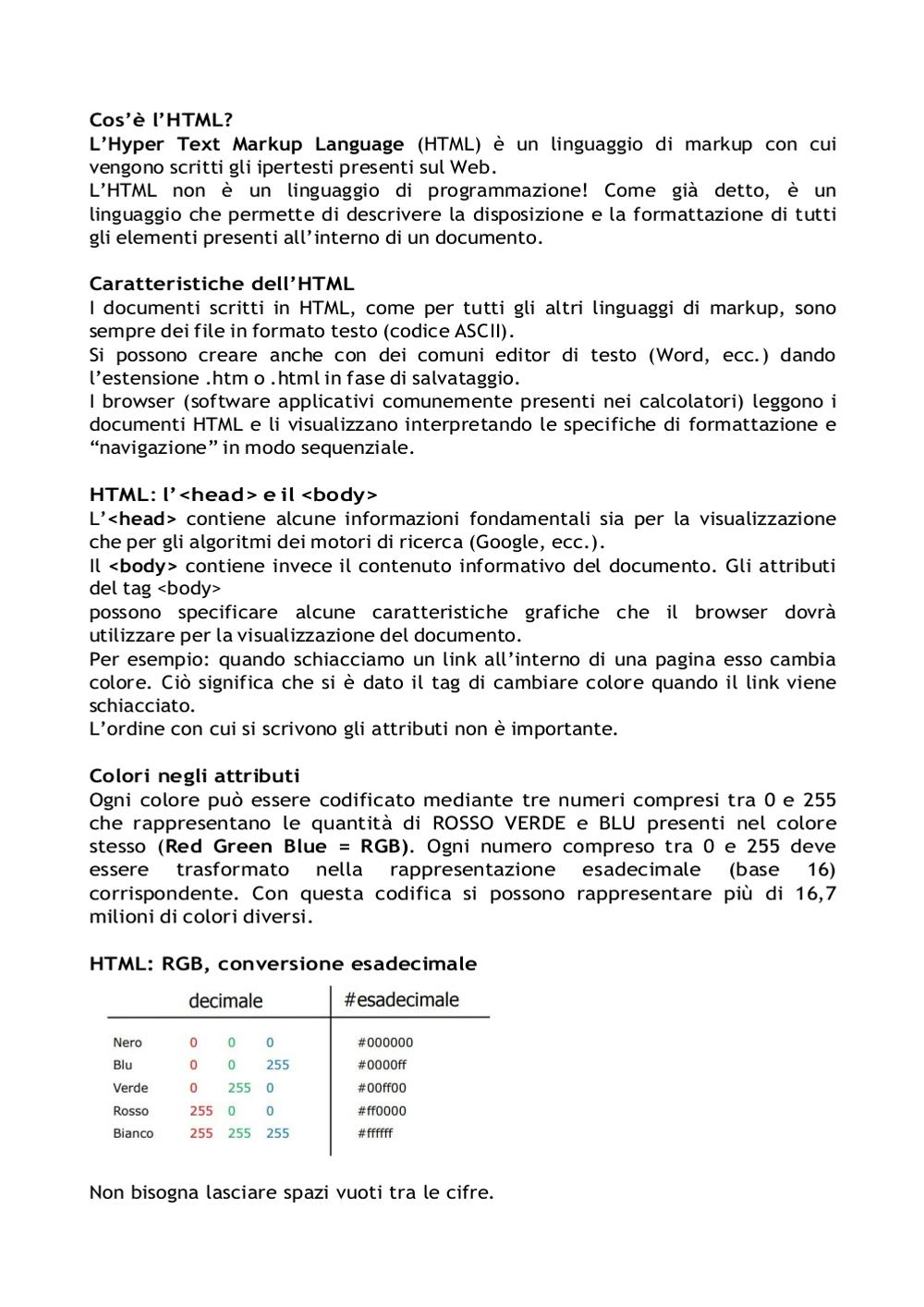 Cos'è l'HTML?
L'Hyper Text Markup Language (HTML) è un linguaggio di markup con cui vengono scritti gli ipertesti presenti sul Web.
L'HTML non è un linguaggio di programmazione! Come già detto, è un linguaggio che permette di descrivere la disposizione e la formattazione di tutti gli elementi presenti all'interno di un documento.

Caratteristiche dell'HTML
I documenti scritti in HTML, come per tutti gli altri linguaggi di markup, sono sempre dei file in formato testo (codice ASCII).
Si possono creare anche con dei comuni editor di testo (Word, ecc.) dando l'estensione .htm o .html in fase di salvataggio.
I browser (software applicativi comunemente presenti nei calcolatori) leggono i documenti HTML e li visualizzano interpretando le specifiche di formattazione e "navigazione" in modo sequenziale.

HTML: l'<head> e il <body>
L'<head> contiene alcune informazioni fondamentali sia per la visualizzazione che per gli algoritmi dei motori di ricerca (Google, ecc.).
Il <body> contiene invece il contenuto informativo del documento. Gli attributi del tag <body>
possono specificare alcune caratteristiche grafiche che il browser dovrà utilizzare per la visualizzazione del documento.
Per esempio: quando schiacciamo un link all'interno di una pagina esso cambia colore. Ciò significa che si è dato il tag di cambiare colore quando il link viene schiacciato.
L'ordine con cui si scrivono gli attributi non è importante.

Colori negli attributi
Ogni colore può essere codificato mediante tre numeri compresi tra 0 e 255 che rappresentano le quantità di ROSSO VERDE e BLU presenti nel colore stesso (Red Green Blue = RGB). Ogni numero compreso tra 0 e 255 deve essere trasformato nella rappresentazione esadecimale (base 16) corrispondente. Con questa codifica si possono rappresentare più di 16,7 milioni di colori diversi.

HTML: RGB, conversione esadecimale

| | decimale | | | #esadecimale |
|---|---|---|---|---|
| Nero | 0 | 0 | 0 | #000000 |
| Blu | 0 | 0 | 255 | #0000ff |
| Verde | 0 | 255 | 0 | #00ff00 |
| Rosso | 255 | 0 | 0 | #ff0000 |
| Bianco | 255 | 255 | 255 | #ffffff |

Non bisogna lasciare spazi vuoti tra le cifre.